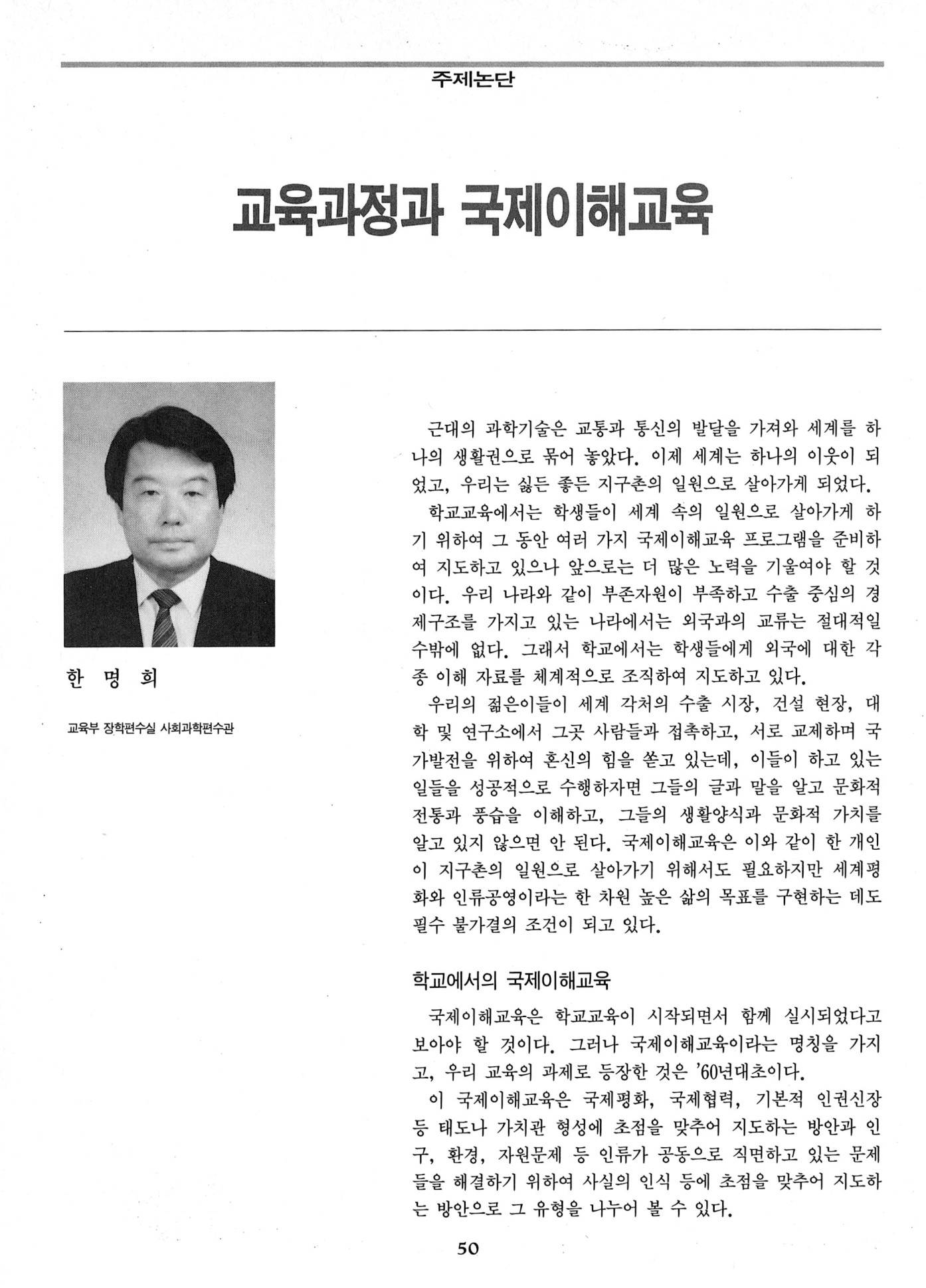 주제논단

교육과정과 국제이해교육

한 명 희

교육부 장학편수실 사회과학편수관

근대의 과학기술은 교통과 통신의 발달을 가져와 세계를 하나의 생활권으로 묶어 놓았다. 이제 세계는 하나의 이웃이 되었고, 우리는 싫든 좋든 지구촌의 일원으로 살아가게 되었다.

학교교육에서는 학생들이 세계 속의 일원으로 살아가게 하기 위하여 그 동안 여러 가지 국제이해교육 프로그램을 준비하여 지도하고 있으나 앞으로는 더 많은 노력을 기울여야 할 것이다. 우리 나라와 같이 부존자원이 부족하고 수출 중심의 경제구조를 가지고 있는 나라에서는 외국과의 교류는 절대적일 수밖에 없다. 그래서 학교에서는 학생들에게 외국에 대한 각종 이해 자료를 체계적으로 조직하여 지도하고 있다.

우리의 젊은이들이 세계 각처의 수출 시장, 건설 현장, 대학 및 연구소에서 그곳 사람들과 접촉하고, 서로 교제하며 국가발전을 위하여 혼신의 힘을 쏟고 있는데, 이들이 하고 있는 일들을 성공적으로 수행하자면 그들의 글과 말을 알고 문화적 전통과 풍습을 이해하고, 그들의 생활양식과 문화적 가치를 알고 있지 않으면 안 된다. 국제이해교육은 이와 같이 한 개인이 지구촌의 일원으로 살아가기 위해서도 필요하지만 세계평화와 인류공영이라는 한 차원 높은 삶의 목표를 구현하는 데도 필수 불가결의 조건이 되고 있다.

학교에서의 국제이해교육

국제이해교육은 학교교육이 시작되면서 함께 실시되었다고 보아야 할 것이다. 그러나 국제이해교육이라는 명칭을 가지고, 우리 교육의 과제로 등장한 것은 '60년대초이다.

이 국제이해교육은 국제평화, 국제협력, 기본적 인권신장 등 태도나 가치관 형성에 초점을 맞추어 지도하는 방안과 인구, 환경, 자원문제 등 인류가 공동으로 직면하고 있는 문제들을 해결하기 위하여 사실의 인식 등에 초점을 맞추어 지도하는 방안으로 그 유형을 나누어 볼 수 있다.

50